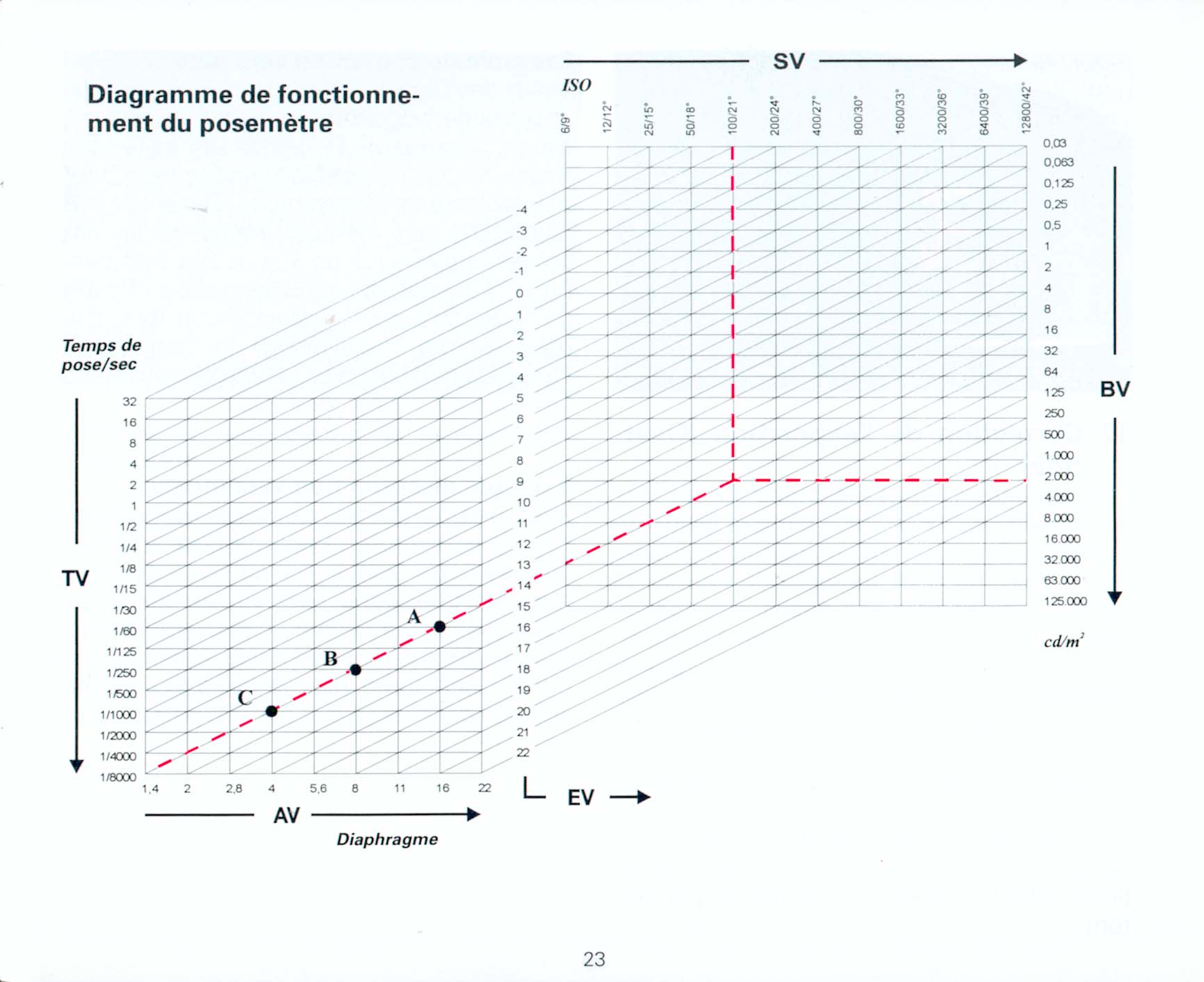 Diagramme de fonctionnement du posemètre

SV

ISO

6/9° 12/12° 25/15° 50/18° 100/21° 200/24° 400/27° 800/30° 1600/33° 3200/36° 6400/39° 12800/42°

0,03
0,063
0,125
0,25
0,5
1
2
4
8
16
32
64
125
250
500
1.000
2.000
4.000
8.000
16.000
32.000
63.000
125.000

BV

$cd/m^2$

-4
-3
-2
-1
0
1
2
3
4
5
6
7
8
9
10
11
12
13
14
15
16
17
18
19
20
21
22

EV

Temps de pose/sec

TV

32
16
8
4
2
1
1/2
1/4
1/8
1/15
1/30
1/60
1/125
1/250
1/500
1/1000
1/2000
1/4000
1/8000

A
B
C

1,4 2 2,8 4 5,6 8 11 16 22

AV

Diaphragme

23